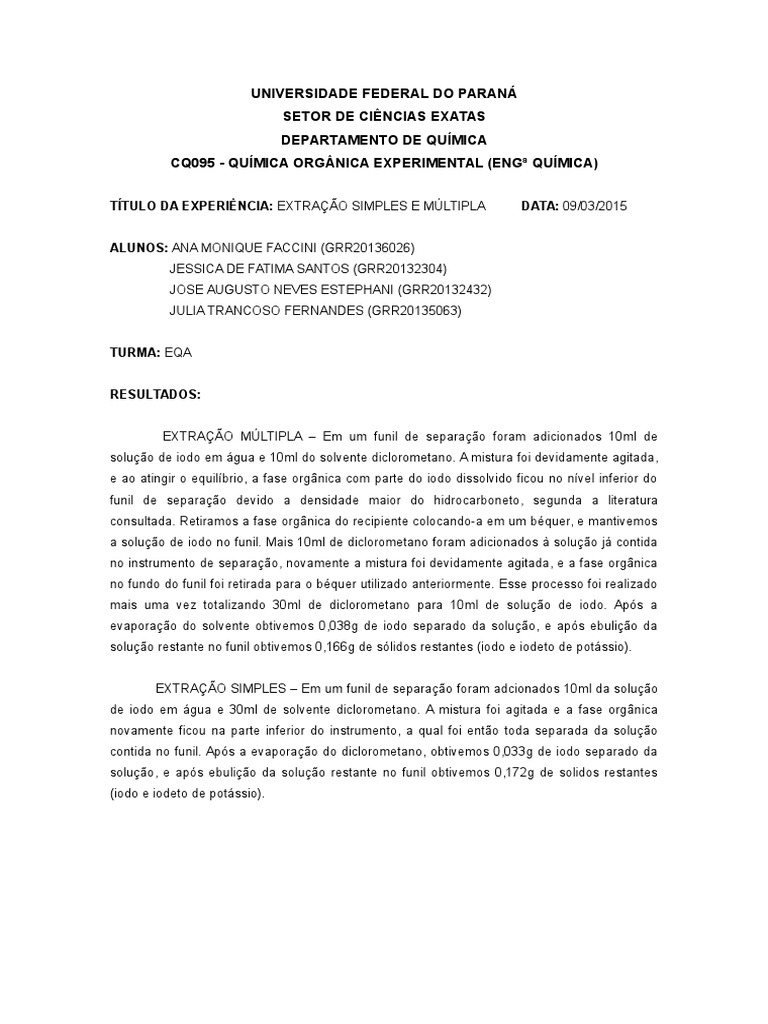 UNIVERSIDADE FEDERAL DO PARANÁ
SETOR DE CIÊNCIAS EXATAS
DEPARTAMENTO DE QUÍMICA
CQ095 - QUÍMICA ORGÂNICA EXPERIMENTAL (ENGª QUÍMICA)

TÍTULO DA EXPERIÊNCIA: EXTRAÇÃO SIMPLES E MÚLTIPLA DATA: 09/03/2015

ALUNOS: ANA MONIQUE FACCINI (GRR20136026)
JESSICA DE FATIMA SANTOS (GRR20132304)
JOSE AUGUSTO NEVES ESTEPHANI (GRR20132432)
JULIA TRANCOSO FERNANDES (GRR20135063)

TURMA: EQA

RESULTADOS:

EXTRAÇÃO MÚLTIPLA – Em um funil de separação foram adicionados 10ml de solução de iodo em água e 10ml do solvente diclorometano. A mistura foi devidamente agitada, e ao atingir o equilíbrio, a fase orgânica com parte do iodo dissolvido ficou no nível inferior do funil de separação devido a densidade maior do hidrocarboneto, segunda a literatura consultada. Retiramos a fase orgânica do recipiente colocando-a em um béquer, e mantivemos a solução de iodo no funil. Mais 10ml de diclorometano foram adicionados à solução já contida no instrumento de separação, novamente a mistura foi devidamente agitada, e a fase orgânica no fundo do funil foi retirada para o béquer utilizado anteriormente. Esse processo foi realizado mais uma vez totalizando 30ml de diclorometano para 10ml de solução de iodo. Após a evaporação do solvente obtivemos 0,038g de iodo separado da solução, e após ebulição da solução restante no funil obtivemos 0,166g de sólidos restantes (iodo e iodeto de potássio).

EXTRAÇÃO SIMPLES – Em um funil de separação foram adcionados 10ml da solução de iodo em água e 30ml de solvente diclorometano. A mistura foi agitada e a fase orgânica novamente ficou na parte inferior do instrumento, a qual foi então toda separada da solução contida no funil. Após a evaporação do diclorometano, obtivemos 0,033g de iodo separado da solução, e após ebulição da solução restante no funil obtivemos 0,172g de solidos restantes (iodo e iodeto de potássio).